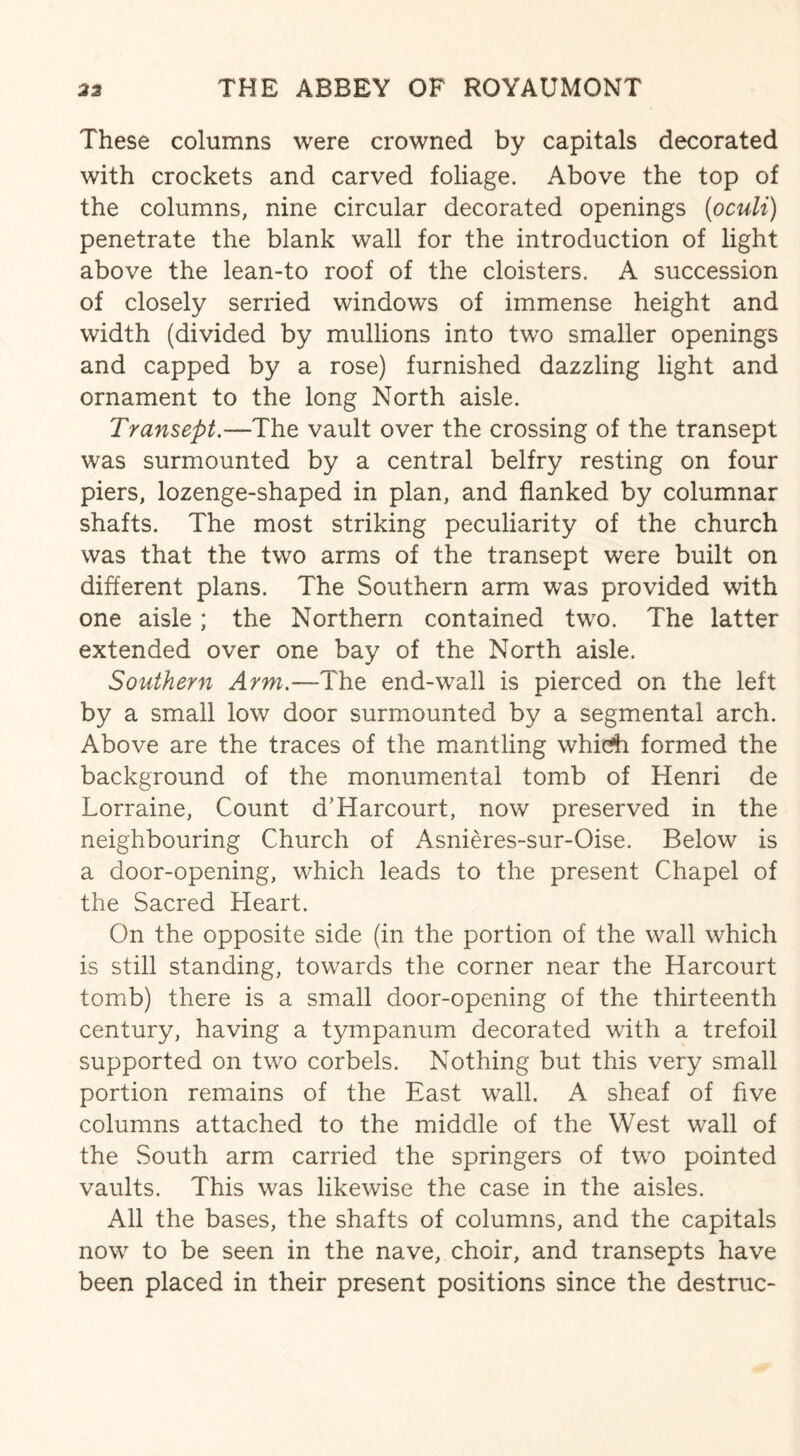 22 THE ABBEY OF ROYAUMONT

These columns were crowned by capitals decorated with crockets and carved foliage. Above the top of the columns, nine circular decorated openings (oculi) penetrate the blank wall for the introduction of light above the lean-to roof of the cloisters. A succession of closely serried windows of immense height and width (divided by mullions into two smaller openings and capped by a rose) furnished dazzling light and ornament to the long North aisle.

Transept.—The vault over the crossing of the transept was surmounted by a central belfry resting on four piers, lozenge-shaped in plan, and flanked by columnar shafts. The most striking peculiarity of the church was that the two arms of the transept were built on different plans. The Southern arm was provided with one aisle ; the Northern contained two. The latter extended over one bay of the North aisle.

Southern Arm.—The end-wall is pierced on the left by a small low door surmounted by a segmental arch. Above are the traces of the mantling which formed the background of the monumental tomb of Henri de Lorraine, Count d'Harcourt, now preserved in the neighbouring Church of Asnières-sur-Oise. Below is a door-opening, which leads to the present Chapel of the Sacred Heart.

On the opposite side (in the portion of the wall which is still standing, towards the corner near the Harcourt tomb) there is a small door-opening of the thirteenth century, having a tympanum decorated with a trefoil supported on two corbels. Nothing but this very small portion remains of the East wall. A sheaf of five columns attached to the middle of the West wall of the South arm carried the springers of two pointed vaults. This was likewise the case in the aisles.

All the bases, the shafts of columns, and the capitals now to be seen in the nave, choir, and transepts have been placed in their present positions since the destruc-